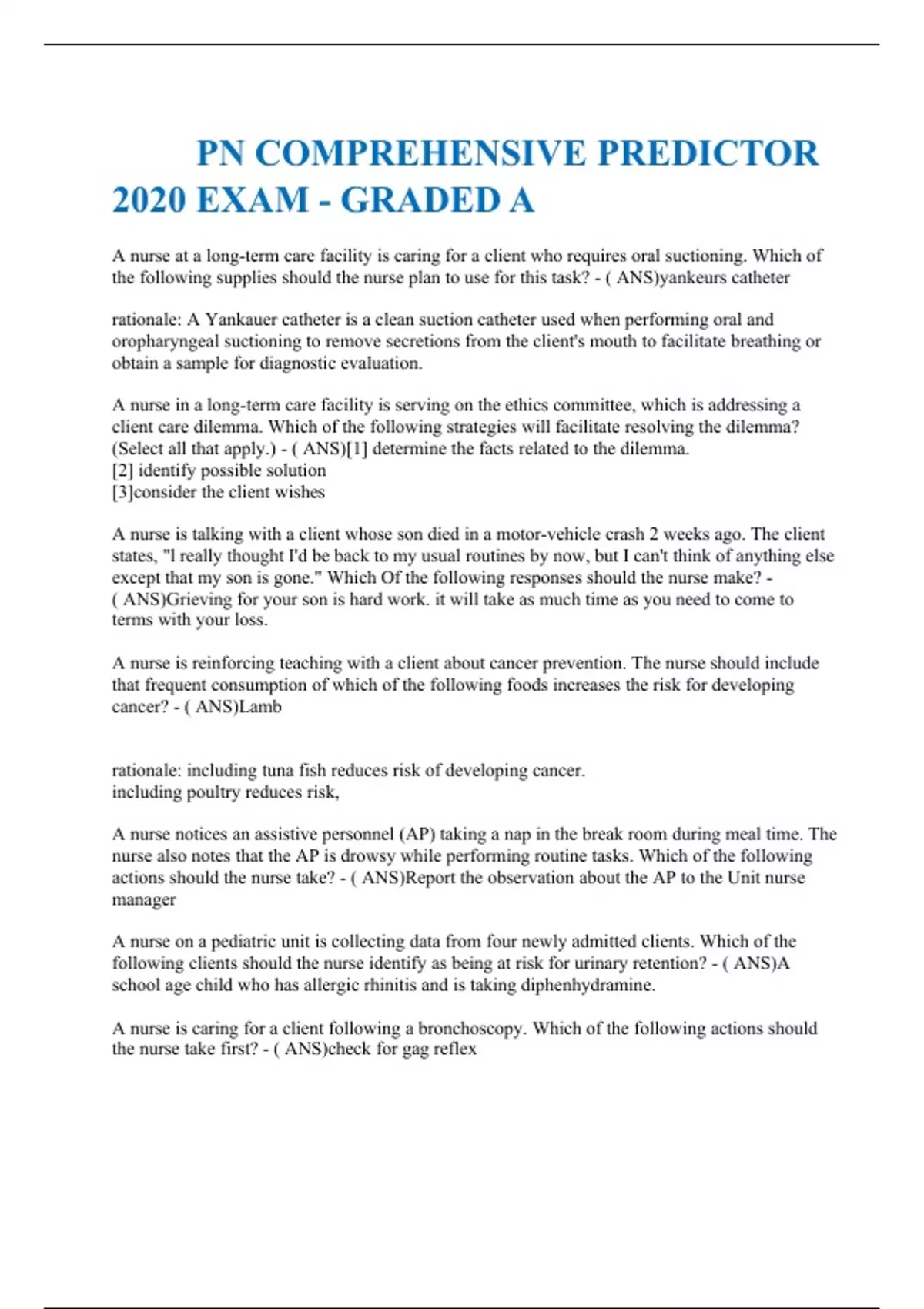 PN COMPREHENSIVE PREDICTOR 2020 EXAM - GRADED A

A nurse at a long-term care facility is caring for a client who requires oral suctioning. Which of the following supplies should the nurse plan to use for this task? - ( ANS)yankeurs catheter

rationale: A Yankauer catheter is a clean suction catheter used when performing oral and oropharyngeal suctioning to remove secretions from the client's mouth to facilitate breathing or obtain a sample for diagnostic evaluation.

A nurse in a long-term care facility is serving on the ethics committee, which is addressing a client care dilemma. Which of the following strategies will facilitate resolving the dilemma? (Select all that apply.) - ( ANS)[1] determine the facts related to the dilemma.
[2] identify possible solution
[3]consider the client wishes

A nurse is talking with a client whose son died in a motor-vehicle crash 2 weeks ago. The client states, "I really thought I'd be back to my usual routines by now, but I can't think of anything else except that my son is gone." Which Of the following responses should the nurse make? - ( ANS)Grieving for your son is hard work. it will take as much time as you need to come to terms with your loss.

A nurse is reinforcing teaching with a client about cancer prevention. The nurse should include that frequent consumption of which of the following foods increases the risk for developing cancer? - ( ANS)Lamb

rationale: including tuna fish reduces risk of developing cancer.
including poultry reduces risk,

A nurse notices an assistive personnel (AP) taking a nap in the break room during meal time. The nurse also notes that the AP is drowsy while performing routine tasks. Which of the following actions should the nurse take? - ( ANS)Report the observation about the AP to the Unit nurse manager

A nurse on a pediatric unit is collecting data from four newly admitted clients. Which of the following clients should the nurse identify as being at risk for urinary retention? - ( ANS)A school age child who has allergic rhinitis and is taking diphenhydramine.

A nurse is caring for a client following a bronchoscopy. Which of the following actions should the nurse take first? - ( ANS)check for gag reflex